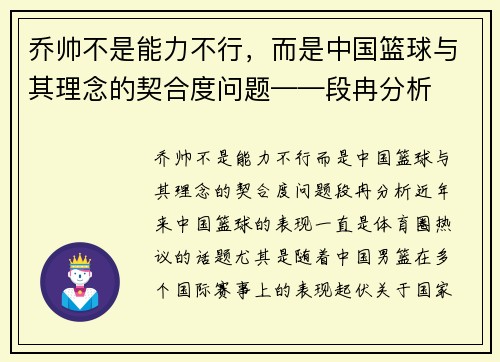 乔帅不是能力不行，而是中国篮球与其理念的契合度问题——段冉分析

乔帅不是能力不行而是中国篮球与其理念的契合度问题段冉分析近年来中国篮球的表现一直是体育圈热议的话题尤其是随着中国男篮在多个国际赛事上的表现起伏关于国家